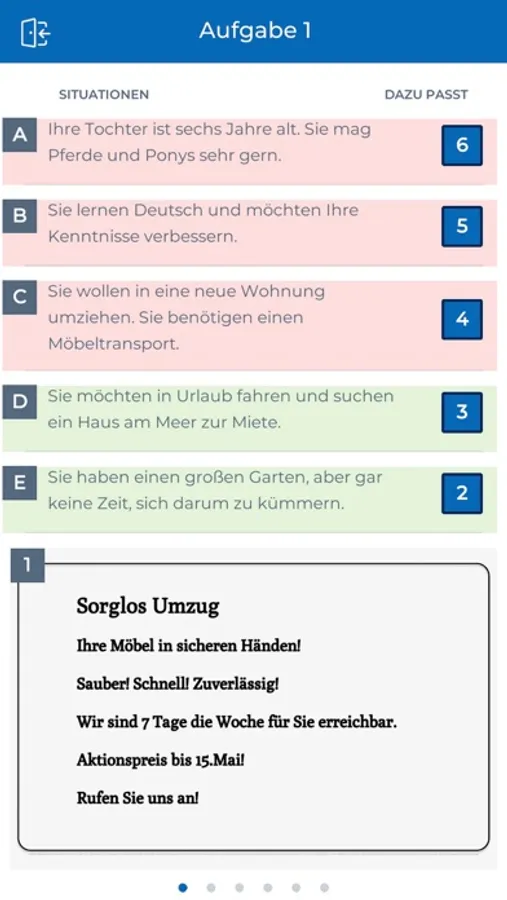 Aufgabe 1

SITUATIONEN

DAZU PASST

A Ihre Tochter ist sechs Jahre alt. Sie mag Pferde und Ponys sehr gern. 6

B Sie lernen Deutsch und möchten Ihre Kenntnisse verbessern. 5

C Sie wollen in eine neue Wohnung umziehen. Sie benötigen einen Möbeltransport. 4

D Sie möchten in Urlaub fahren und suchen ein Haus am Meer zur Miete. 3

E Sie haben einen großen Garten, aber gar keine Zeit, sich darum zu kümmern. 2

1

Sorglos Umzug

Ihre Möbel in sicheren Händen!

Sauber! Schnell! Zuverlässig!

Wir sind 7 Tage die Woche für Sie erreichbar.

Aktionspreis bis 15.Mai!

Rufen Sie uns an!